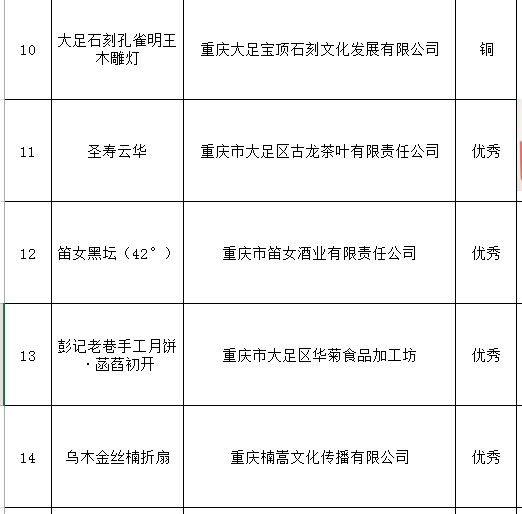 | 10 | 大足石刻孔雀明王木雕灯 | 重庆大足宝顶石刻文化发展有限公司 | 铜 |
|---|---|---|---|
| 11 | 圣寿云华 | 重庆市大足区古龙茶叶有限责任公司 | 优秀 |
| 12 | 笛女黑坛（42°） | 重庆市笛女酒业有限责任公司 | 优秀 |
| 13 | 彭记老巷手工月饼·菡萏初开 | 重庆市大足区华菊食品加工坊 | 优秀 |
| 14 | 乌木金丝楠折扇 | 重庆楠高文化传播有限公司 | 优秀 |